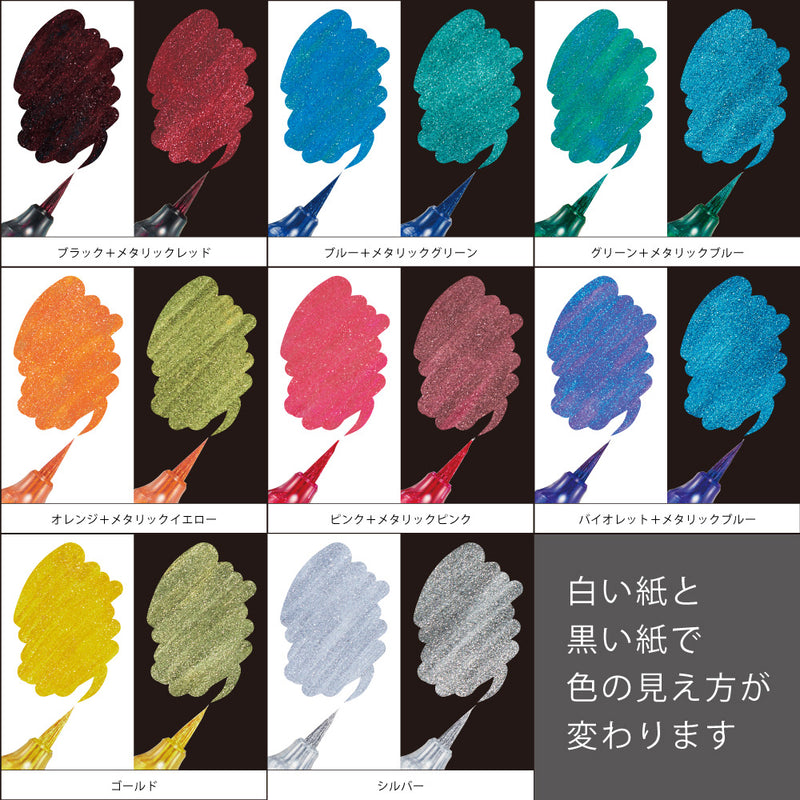 ブラック＋メタリックレッド

ブルー＋メタリックグリーン

グリーン＋メタリックブルー

オレンジ＋メタリックイエロー

ピンク＋メタリックピンク

バイオレット＋メタリックブルー

ゴールド

シルバー

白い紙と
黒い紙で
色の見え方が
変わります